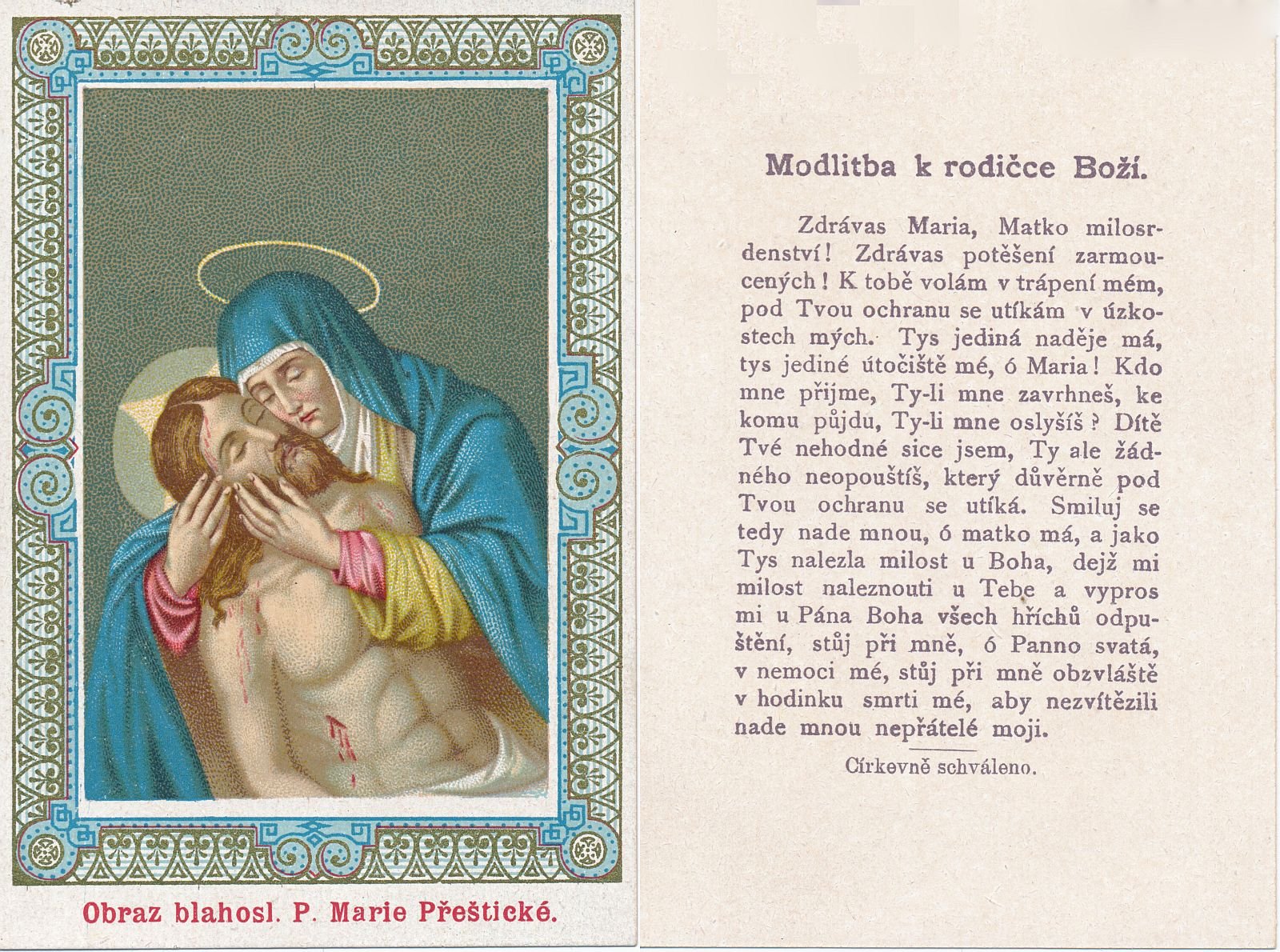 Obraz blahosl. P. Marie Přeštické.

Modlitba k rodičce Boží.

Zdrávas Maria, Matko milosrdenství! Zdrávas potěšení zarmoucených! K tobě volám v trápení mém, pod Tvou ochranu se utíkám v úzkostech mých. Tys jediná naděje má, tys jediné útočiště mé, ó Maria! Kdo mne přijme, Ty-li mne zavrhneš, ke komu půjdu, Ty-li mne oslyšíš? Dítě Tvé nehodné sice jsem, Ty ale žádného neopouštíš, který důvěrně pod Tvou ochranu se utíká. Smiluj se tedy nade mnou, ó matko má, a jako Tys nalezla milost u Boha, dejž mi milost naleznouti u Tebe a vypros mi u Pána Boha všech hříchů odpuštění, stůj při mně, ó Panno svatá, v nemoci mé, stůj při mně obzvláště v hodinku smrti mé, aby nezvítězili nade mnou nepřátelé moji.

Církevně schváleno.